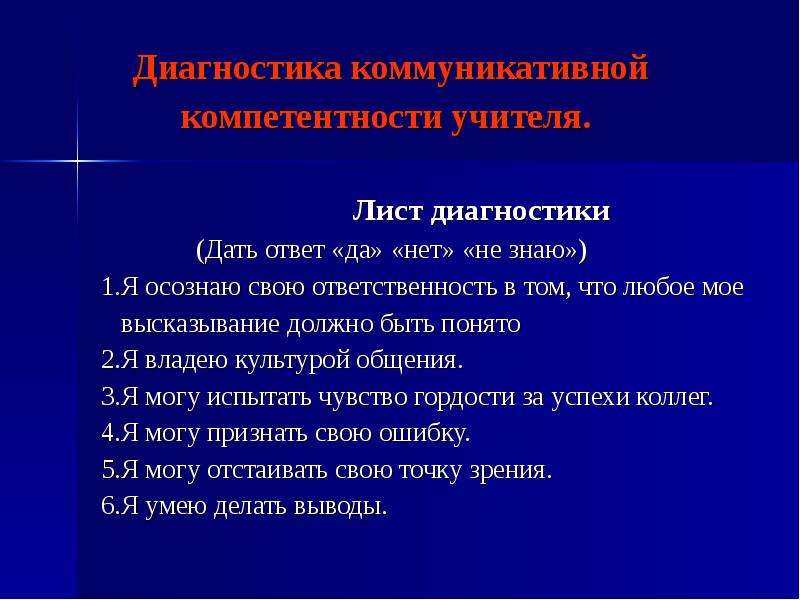 Диагностика коммуникативной компетентности учителя.

Лист диагностики

(Дать ответ «да» «нет» «не знаю»)

1.Я осознаю свою ответственность в том, что любое мое высказывание должно быть понято

2.Я владею культурой общения.

3.Я могу испытать чувство гордости за успехи коллег.

4.Я могу признать свою ошибку.

5.Я могу отстаивать свою точку зрения.

6.Я умею делать выводы.